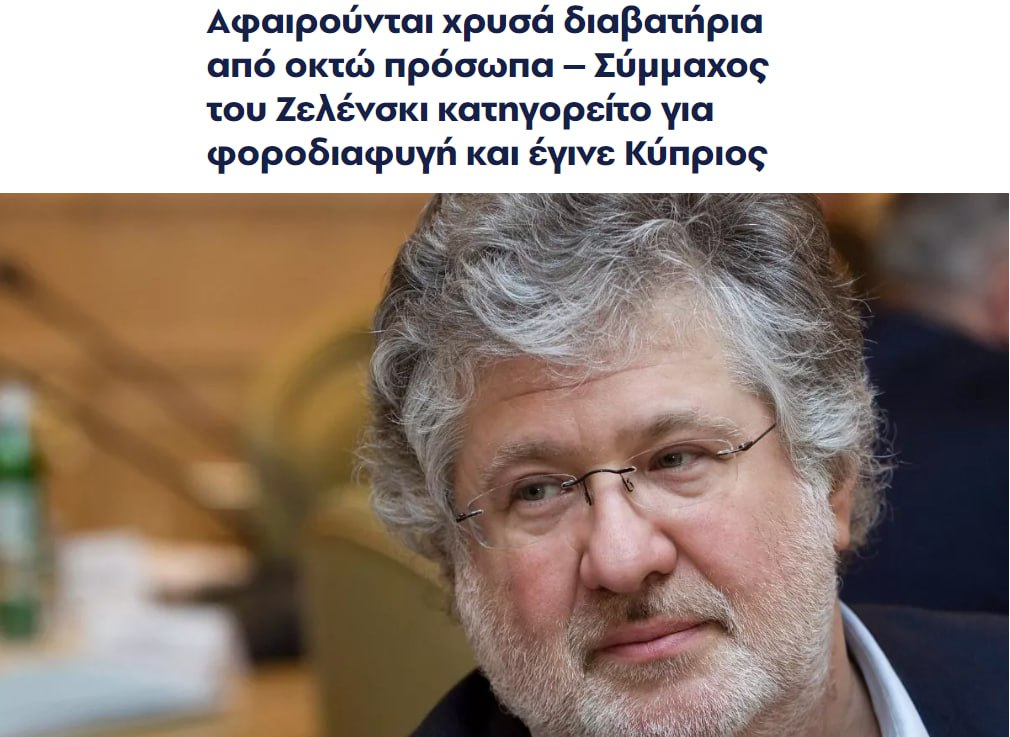 Αφαιρούνται χρυσά διαβατήρια από οκτώ πρόσωπα – Σύμμαχος του Ζελένσκι κατηγορείτο για φοροδιαφυγή και έγινε Κύπριος